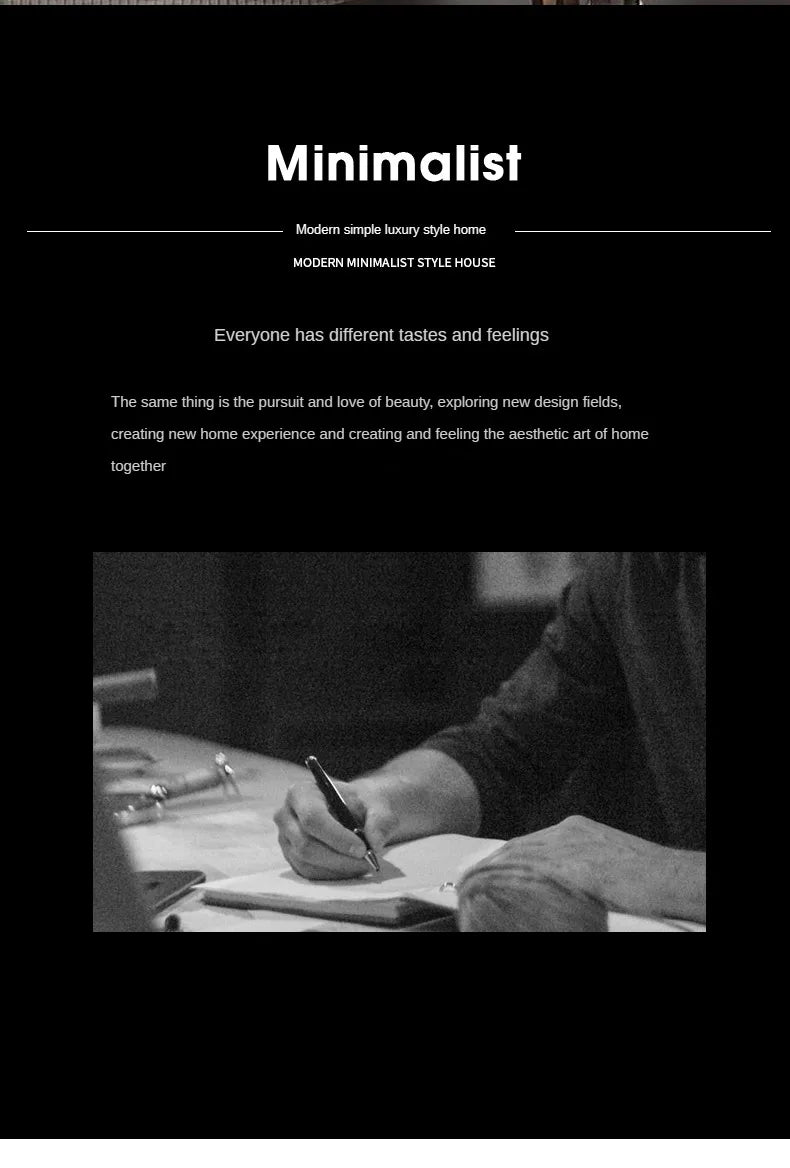 Minimalist

Modern simple luxury style home

MODERN MINIMALIST STYLE HOUSE

Everyone has different tastes and feelings

The same thing is the pursuit and love of beauty, exploring new design fields, creating new home experience and creating and feeling the aesthetic art of home together